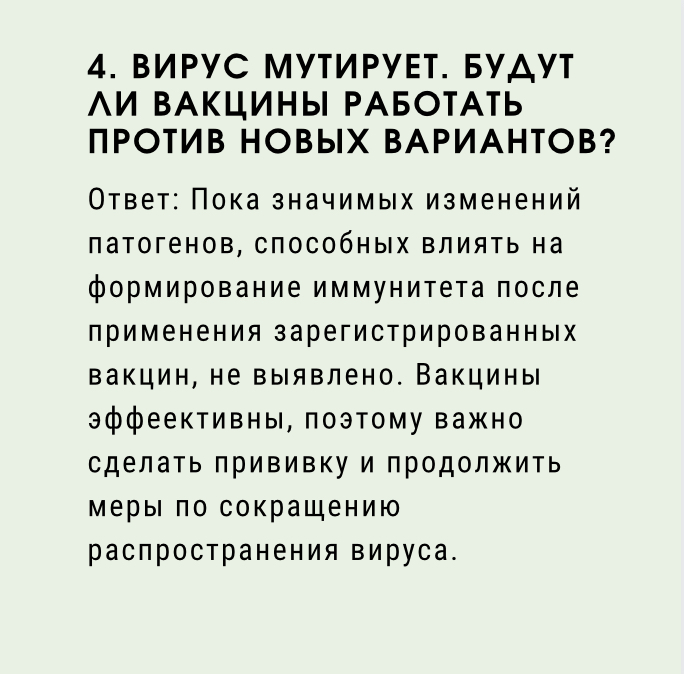 4. ВИРУС МУТИРУЕТ. БУДУТ ЛИ ВАКЦИНЫ РАБОТАТЬ ПРОТИВ НОВЫХ ВАРИАНТОВ?

Ответ: Пока значимых изменений патогенов, способных влиять на формирование иммунитета после применения зарегистрированных вакцин, не выявлено. Вакцины эффеективны, поэтому важно сделать прививку и продолжить меры по сокращению распространения вируса.